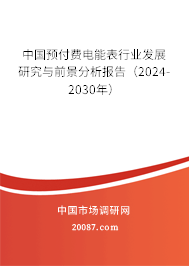 中国预付费电能表行业发展研究与前景分析报告（2024-2030年）

中国市场调研网

20087.com